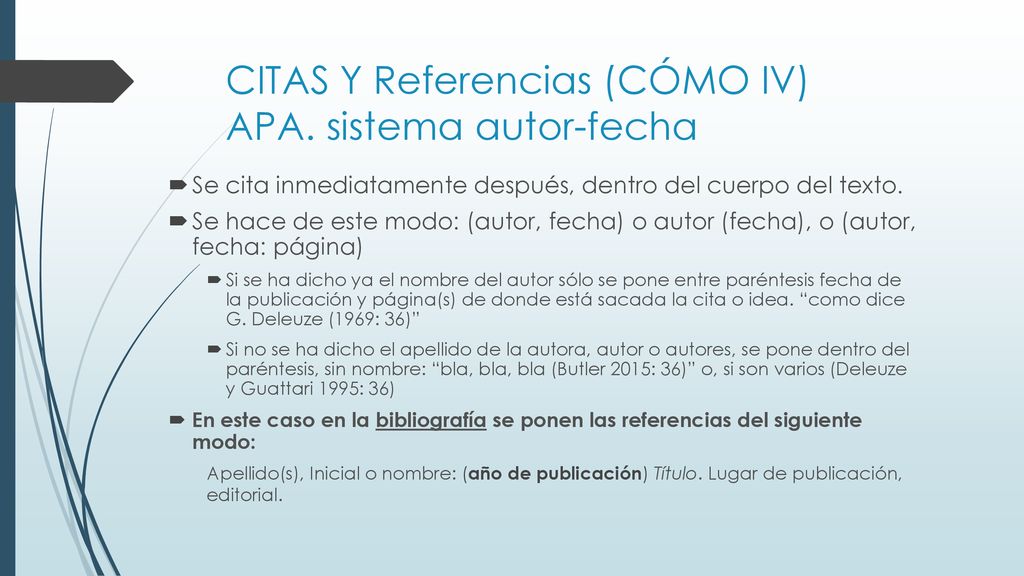 CITAS Y Referencias (CÓMO IV)
APA. sistema autor-fecha

Se cita inmediatamente después, dentro del cuerpo del texto.

Se hace de este modo: (autor, fecha) o autor (fecha), o (autor, fecha: página)

Si se ha dicho ya el nombre del autor sólo se pone entre paréntesis fecha de la publicación y página(s) de donde está sacada la cita o idea. “como dice G. Deleuze (1969: 36)”

Si no se ha dicho el apellido de la autora, autor o autores, se pone dentro del paréntesis, sin nombre: “bla, bla, bla (Butler 2015: 36)” o, si son varios (Deleuze y Guattari 1995: 36)

En este caso en la bibliografía se ponen las referencias del siguiente modo:

Apellido(s), Inicial o nombre: (año de publicación) Título. Lugar de publicación, editorial.